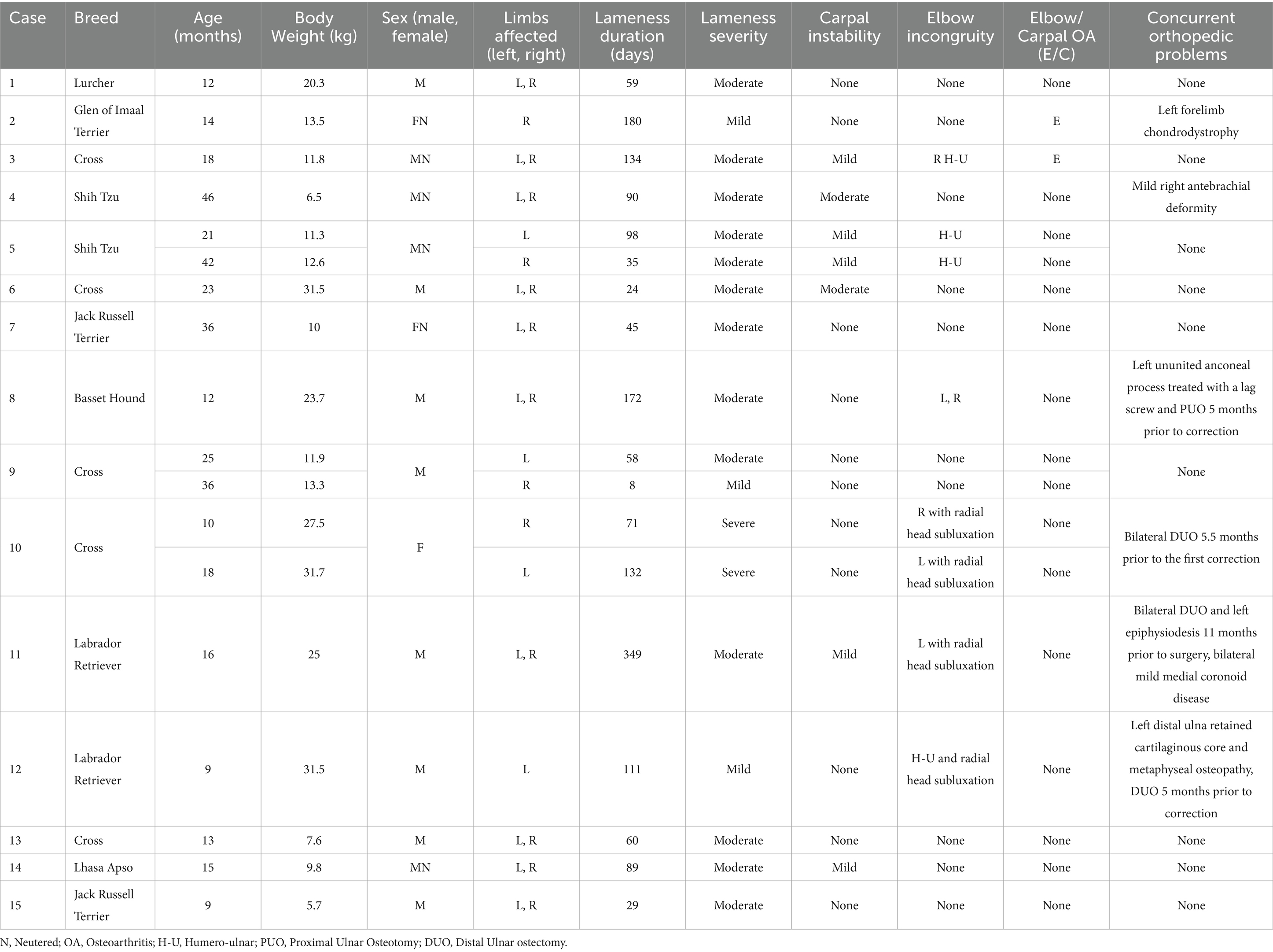 | Case | Breed | Age (months) | Body Weight (kg) | Sex (male, female) | Limbs affected (left, right) | Lameness duration (days) | Lameness severity | Carpal instability | Elbow incongruity | Elbow/ Carpal OA (E/C) | Concurrent orthopedic problems |
|---|---|---|---|---|---|---|---|---|---|---|---|
| 1 | Lurcher | 12 | 20.3 | M | L, R | 59 | Moderate | None | None | None | None |
| 2 | Glen of Imaal Terrier | 14 | 13.5 | FN | R | 180 | Mild | None | None | E | Left forelimb chondrodystrophy |
| 3 | Cross | 18 | 11.8 | MN | L, R | 134 | Moderate | Mild | R H-U | E | None |
| 4 | Shih Tzu | 46 | 6.5 | MN | L, R | 90 | Moderate | Moderate | None | None | Mild right antebrachial deformity |
| 5 | Shih Tzu | 21 | 11.3 | MN | L | 98 | Moderate | Mild | H-U | None | None |
|  |  | 42 | 12.6 |  | R | 35 | Moderate | Mild | H-U | None |  |
| 6 | Cross | 23 | 31.5 | M | L, R | 24 | Moderate | Moderate | None | None | None |
| 7 | Jack Russell Terrier | 36 | 10 | FN | L, R | 45 | Moderate | None | None | None | None |
| 8 | Basset Hound | 12 | 23.7 | M | L, R | 172 | Moderate | None | L, R | None | Left ununited anconeal process treated with a lag screw and PUO 5 months prior to correction |
| 9 | Cross | 25 | 11.9 | M | L | 58 | Moderate | None | None | None | None |
|  |  | 36 | 13.3 |  | R | 8 | Mild | None | None | None |  |
| 10 | Cross | 10 | 27.5 | F | R | 71 | Severe | None | R with radial head subluxation | None | Bilateral DUO 5.5 months prior to the first correction |
|  |  | 18 | 31.7 |  | L | 132 | Severe | None | L with radial head subluxation | None |  |
| 11 | Labrador Retriever | 16 | 25 | M | L, R | 349 | Moderate | Mild | L with radial head subluxation | None | Bilateral DUO and left epiphysiodesis 11 months prior to surgery, bilateral mild medial coronoid disease |
| 12 | Labrador Retriever | 9 | 31.5 | M | L | 111 | Mild | None | H-U and radial head subluxation | None | Left distal ulna retained cartilaginous core and metaphyseal osteopathy, DUO 5 months prior to correction |
| 13 | Cross | 13 | 7.6 | M | L, R | 60 | Moderate | None | None | None | None |
| 14 | Lhasa Apso | 15 | 9.8 | MN | L, R | 89 | Moderate | Mild | None | None | None |
| 15 | Jack Russell Terrier | 9 | 5.7 | M | L, R | 29 | Moderate | None | None | None | None |

N, Neutered; OA, Osteoarthritis; H-U, Humero-ulnar; PUO, Proximal Ulnar Osteotomy; DUO, Distal Ulnar ostectomy.